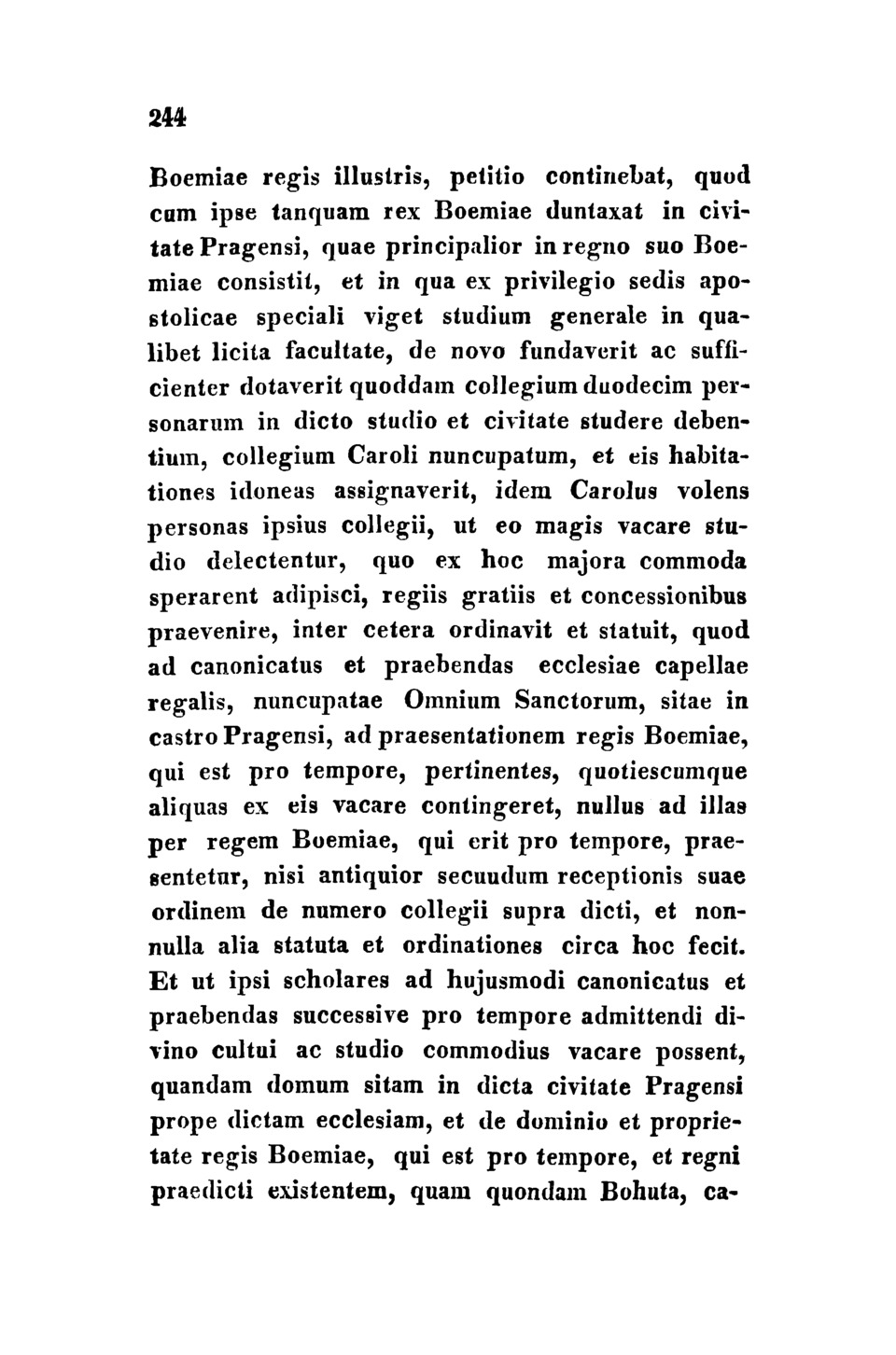 244

Boemiae regis illustris, petitio continebat, quod cum ipse tanquam rex Boemiae duntaxat in civitate Pragensi, quae principalior in regno suo Boemiae consistit, et in qua ex privilegio sedis apostolicae speciali viget studium generale in qualibet licita facultate, de novo fundaverit ac sufficienter dotaverit quoddam collegium duodecim personarum in dicto studio et civitate studere debentium, collegium Caroli nuncupatum, et eis habitationes idoneas assignaverit, idem Carolus volens personas ipsius collegii, ut eo magis vacare studio delectentur, quo ex hoc majora commoda sperarent adipisci, regiis gratiis et concessionibus praevenire, inter cetera ordinavit et statuit, quod ad canonicatus et praebendas ecclesiae capellae regalis, nuncupatae Omnium Sanctorum, sitae in castro Pragensi, ad praesentationem regis Boemiae, qui est pro tempore, pertinentes, quotiescumque aliquas ex eis vacare contingeret, nullus ad illas per regem Boemiae, qui erit pro tempore, praesentetur, nisi antiquior secuudum receptionis suae ordinem de numero collegii supra dicti, et nonnulla alia statuta et ordinationes circa hoc fecit. Et ut ipsi scholares ad hujusmodi canonicatus et praebendas successive pro tempore admittendi divino cultui ac studio commodius vacare possent, quandam domum sitam in dicta civitate Pragensi prope dictam ecclesiam, et de dominio et proprietate regis Boemiae, qui est pro tempore, et regni praedicti existentem, quam quondam Bohuta, ca-